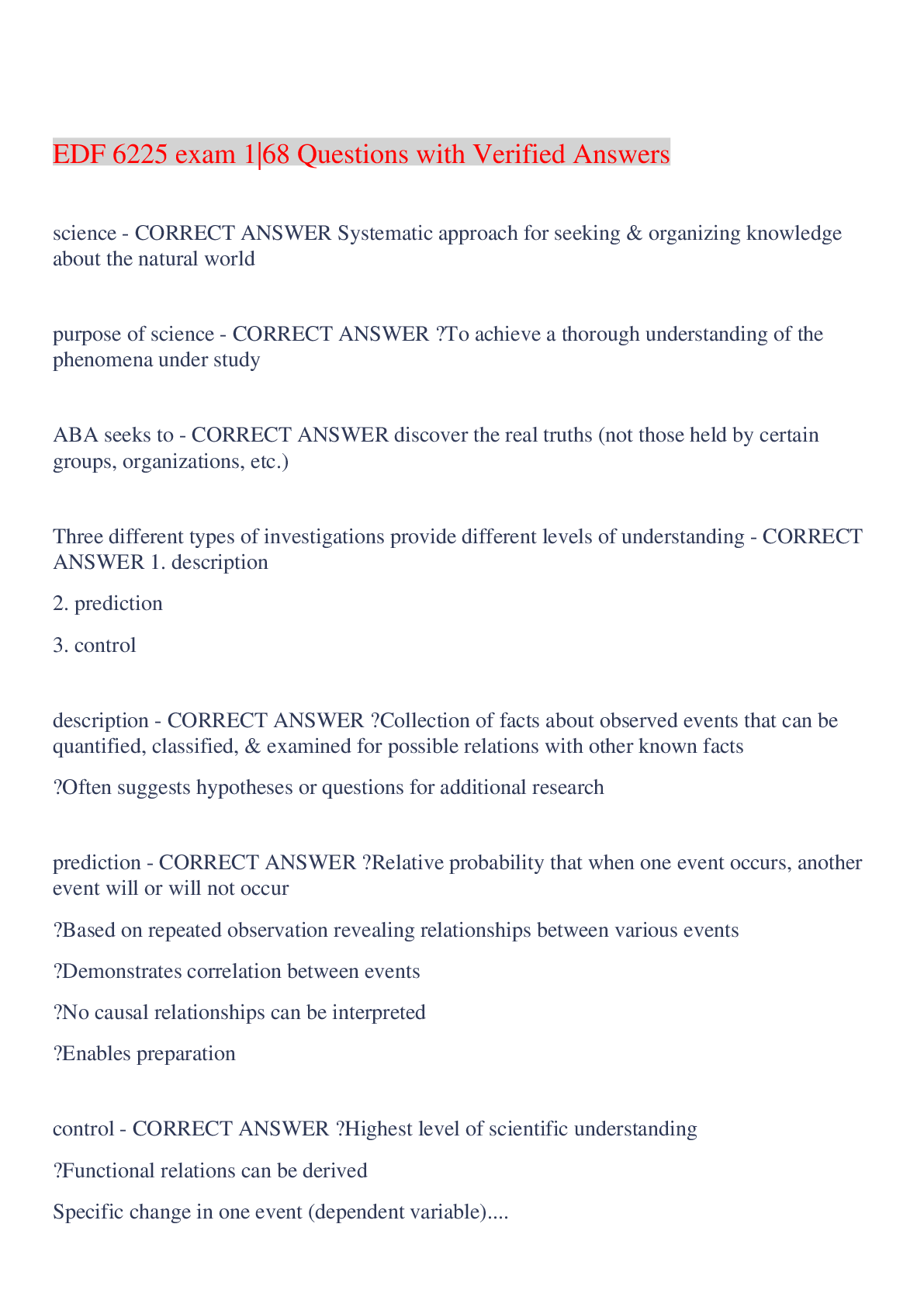 EDF 6225 exam 1|68 Questions with Verified Answers

science - CORRECT ANSWER Systematic approach for seeking & organizing knowledge about the natural world

purpose of science - CORRECT ANSWER ?To achieve a thorough understanding of the phenomena under study

ABA seeks to - CORRECT ANSWER discover the real truths (not those held by certain groups, organizations, etc.)

Three different types of investigations provide different levels of understanding - CORRECT ANSWER 1. description

2. prediction

3. control

description - CORRECT ANSWER ?Collection of facts about observed events that can be quantified, classified, & examined for possible relations with other known facts

?Often suggests hypotheses or questions for additional research

prediction - CORRECT ANSWER ?Relative probability that when one event occurs, another event will or will not occur

?Based on repeated observation revealing relationships between various events

?Demonstrates correlation between events

?No causal relationships can be interpreted

?Enables preparation

control - CORRECT ANSWER ?Highest level of scientific understanding

?Functional relations can be derived

Specific change in one event (dependent variable)....